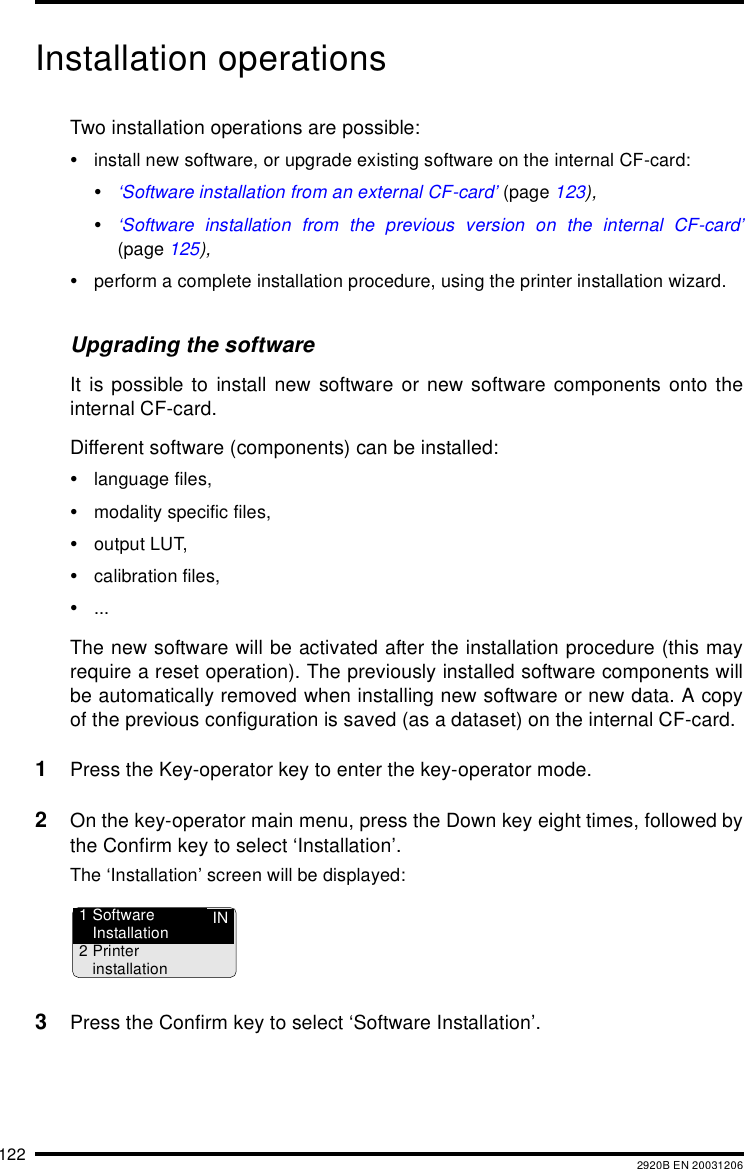 Installation operations

Two installation operations are possible:

• install new software, or upgrade existing software on the internal CF-card:

• ‘Software installation from an external CF-card’ (page 123),

• ‘Software installation from the previous version on the internal CF-card’ (page 125),

• perform a complete installation procedure, using the printer installation wizard.

Upgrading the software

It is possible to install new software or new software components onto the internal CF-card.

Different software (components) can be installed:

• language files,

• modality specific files,

• output LUT,

• calibration files,

• ...

The new software will be activated after the installation procedure (this may require a reset operation). The previously installed software components will be automatically removed when installing new software or new data. A copy of the previous configuration is saved (as a dataset) on the internal CF-card.

1 Press the Key-operator key to enter the key-operator mode.

2 On the key-operator main menu, press the Down key eight times, followed by the Confirm key to select ‘Installation’.

The ‘Installation’ screen will be displayed:

1 Software Installation IN
2 Printer installation

3 Press the Confirm key to select ‘Software Installation’.

122 2920B EN 20031206